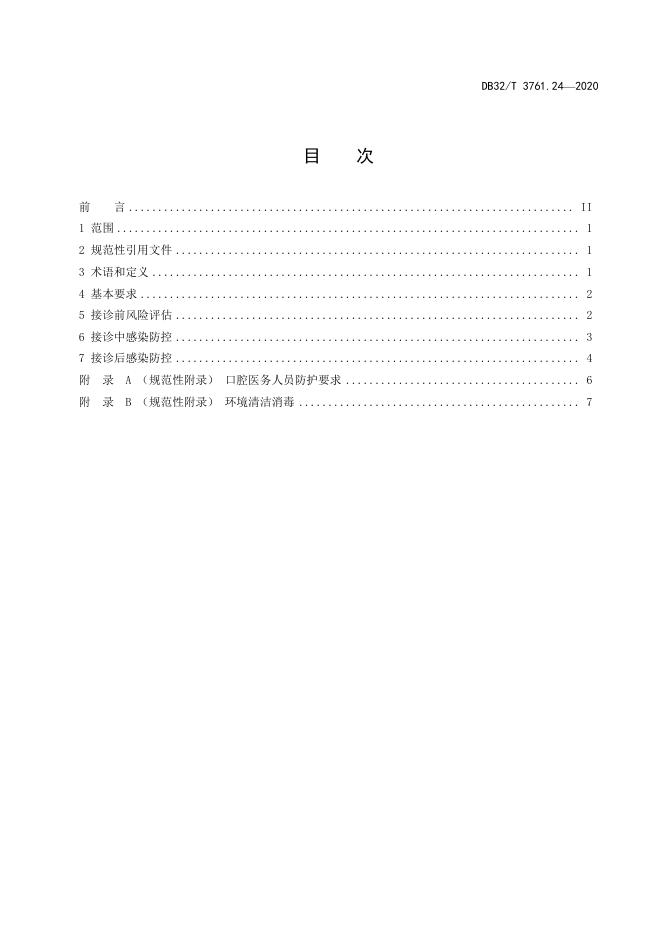 DB32/T 3761.24—2020

目 次

前 言 II
1 范围 1
2 规范性引用文件 1
3 术语和定义 1
4 基本要求 2
5 接诊前风险评估 2
6 接诊中感染防控 3
7 接诊后感染防控 4
附 录 A（规范性附录） 口腔医务人员防护要求 6
附 录 B（规范性附录） 环境清洁消毒 7